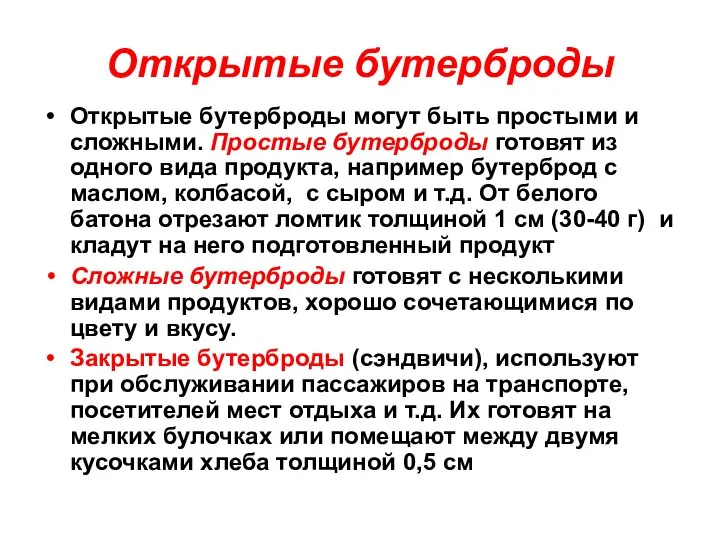 Открытые бутерброды

• Открытые бутерброды могут быть простыми и сложными. Простые бутерброды готовят из одного вида продукта, например бутерброд с маслом, колбасой, с сыром и т.д. От белого батона отрезают ломтик толщиной 1 см (30-40 г) и кладут на него подготовленный продукт

• Сложные бутерброды готовят с несколькими видами продуктов, хорошо сочетающимися по цвету и вкусу.

• Закрытые бутерброды (сэндвичи), используют при обслуживании пассажиров на транспорте, посетителей мест отдыха и т.д. Их готовят на мелких булочках или помещают между двумя кусочками хлеба толщиной 0,5 см